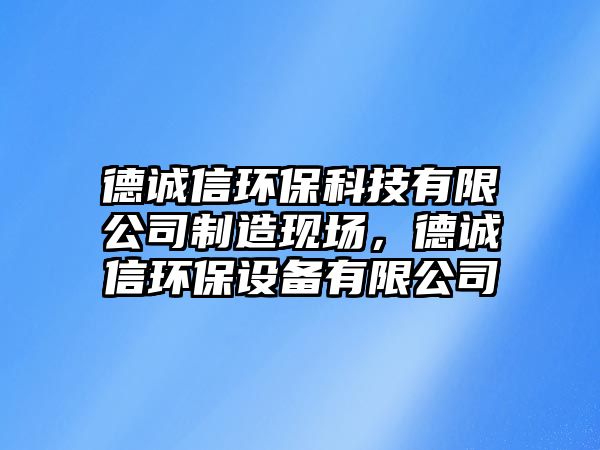 德诚信环保科技有限公司制造现场，德诚信环保设备有限公司